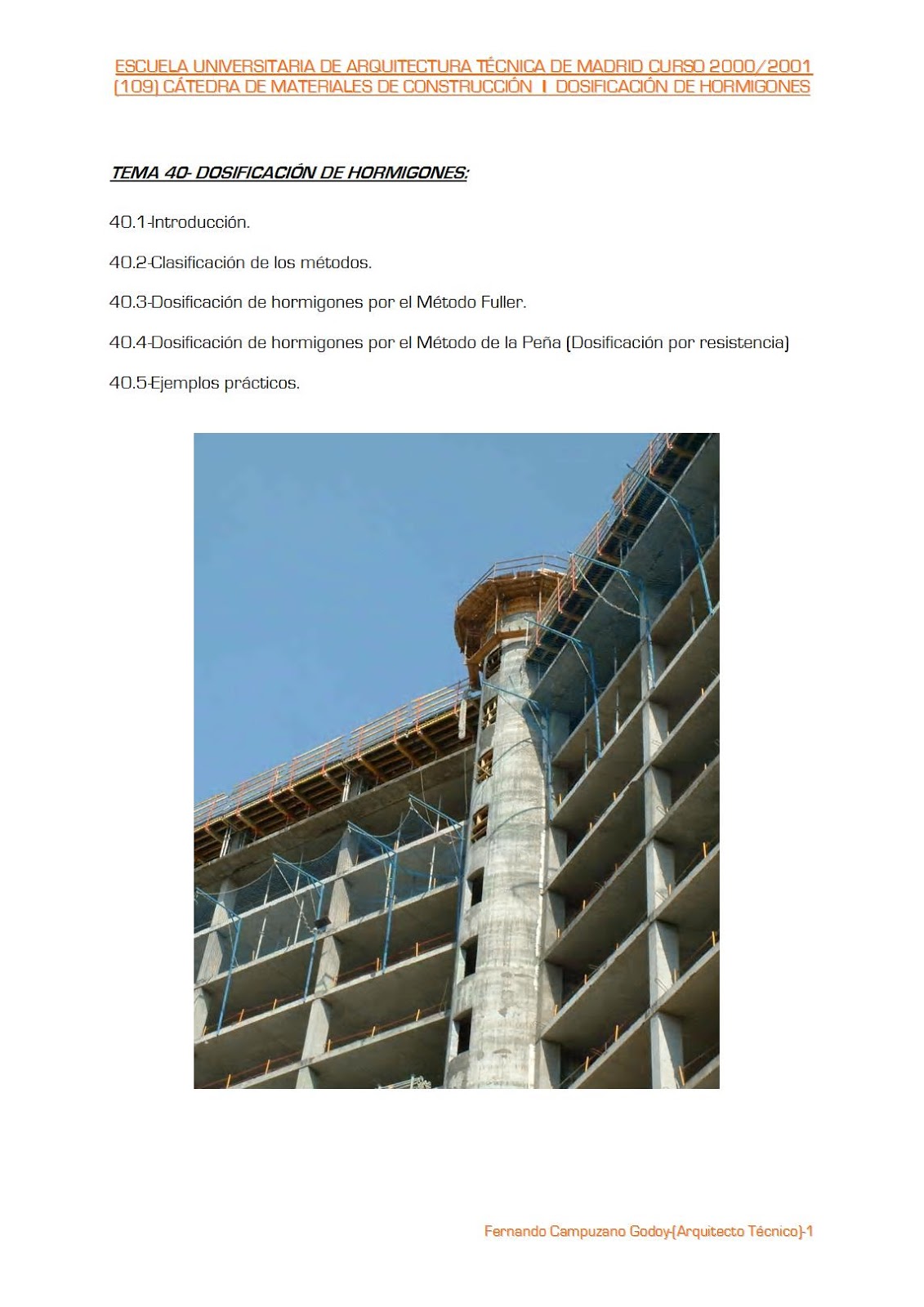 ESCUELA UNIVERSITARIA DE ARQUITECTURA TÉCNICA DE MADRID CURSO 2000/2001
(109) CÁTEDRA DE MATERIALES DE CONSTRUCCIÓN I DOSIFICACIÓN DE HORMIGONES

TEMA 40- DOSIFICACIÓN DE HORMIGONES:

40.1-Introducción.

40.2-Clasificación de los métodos.

40.3-Dosificación de hormigones por el Método Fuller.

40.4-Dosificación de hormigones por el Método de la Peña (Dosificación por resistencia)

40.5-Ejemplos prácticos.

Fernando Campuzano Godoy-(Arquitecto Técnico)-1